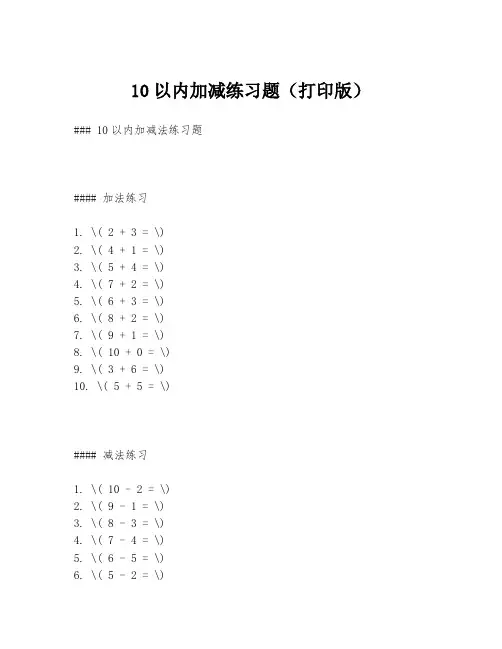 10 以内加减练习题（打印版）

### 10 以内加减法练习题

#### 加法练习

1. \( 2 + 3 = \)
2. \( 4 + 1 = \)
3. \( 5 + 4 = \)
4. \( 7 + 2 = \)
5. \( 6 + 3 = \)
6. \( 8 + 2 = \)
7. \( 9 + 1 = \)
8. \( 10 + 0 = \)
9. \( 3 + 6 = \)
10. \( 5 + 5 = \)

#### 减法练习

1. \( 10 - 2 = \)
2. \( 9 - 1 = \)
3. \( 8 - 3 = \)
4. \( 7 - 4 = \)
5. \( 6 - 5 = \)
6. \( 5 - 2 = \)